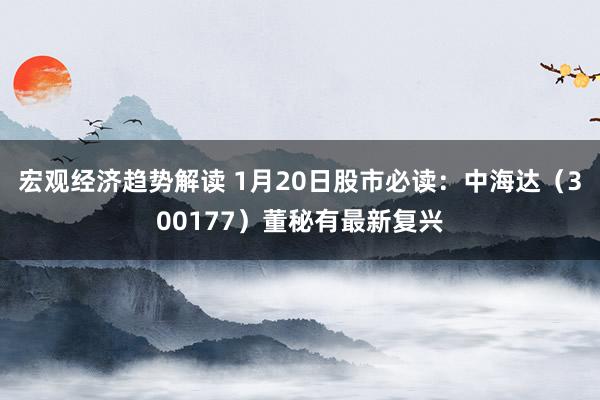 宏观经济趋势解读 1月20日股市必读：中海达（300177）董秘有最新复兴